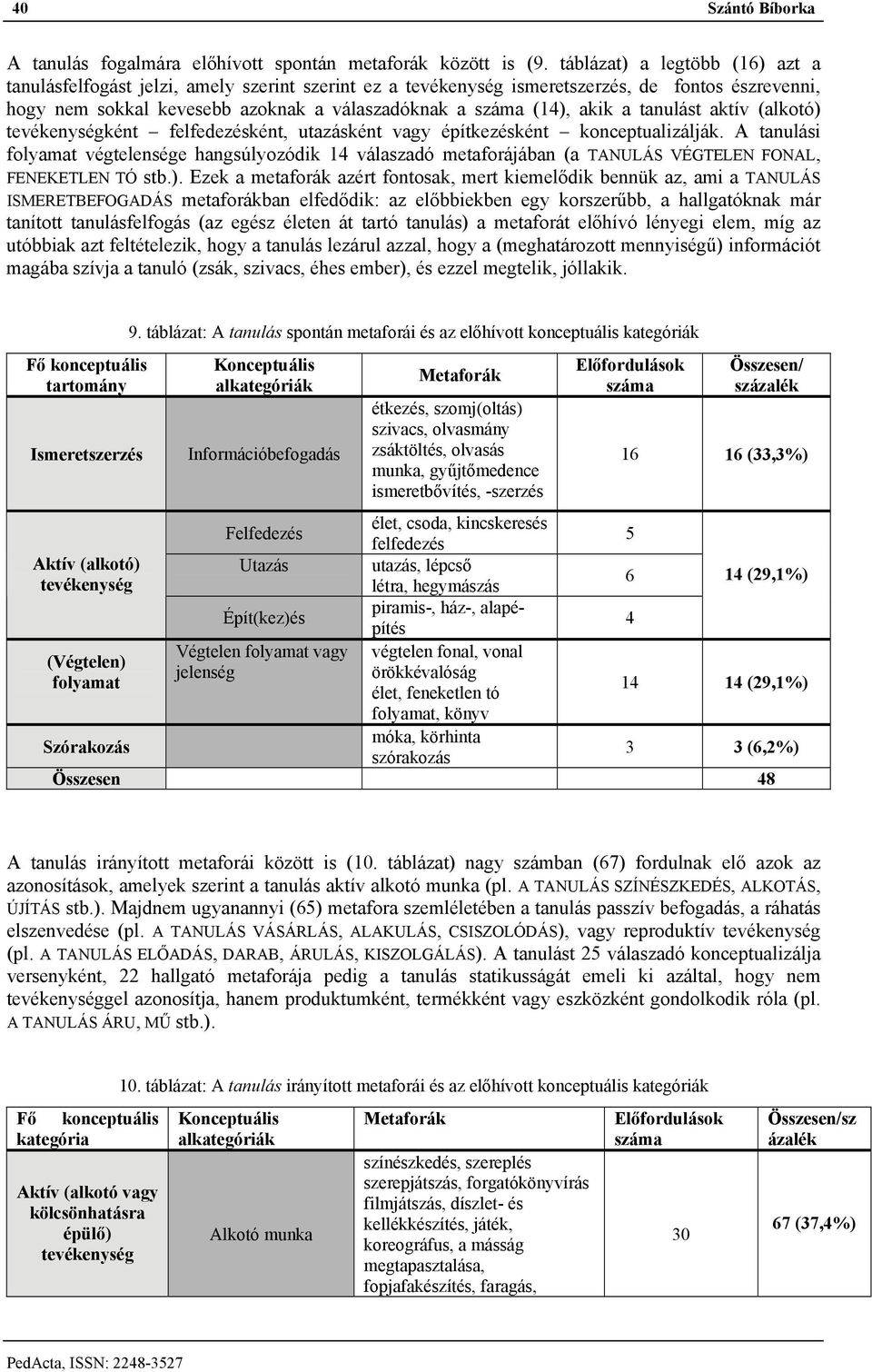 40 Szántó Bíborka

A tanulás fogalmára előhívott spontán metaforák között is (9. táblázat) a legtöbb (16) azt a tanulásfelfogást jelzi, amely szerint szerint ez a tevékenység ismeretszerzés, de fontos észrevenni, hogy nem sokkal kevesebb azoknak a válaszadóknak a száma (14), akik a tanulást aktív (alkotó) tevékenységként – felfedezésként, utazásként vagy építkezésként – konceptualizálják. A tanulási folyamat végtelensége hangsúlyozódik 14 válaszadó metaforájában (a TANULÁS VÉGTELEN FONAL, FENEKETLEN TÓ stb.). Ezek a metaforák azért fontosak, mert kiemelődik bennük az, ami a TANULÁS ISMERETBEFOGADÁS metaforákban elfedődik: az előbbiekben egy korszerűbb, a hallgatóknak már tanított tanulásfelfogás (az egész életen át tartó tanulás) a metaforát előhívó lényegi elem, míg az utóbbiak azt feltételezik, hogy a tanulás lezárul azzal, hogy a (meghatározott mennyiségű) információt magába szívja a tanuló (zsák, szivacs, éhes ember), és ezzel megtelik, jóllakik.

9. táblázat: A tanulás spontán metaforái és az előhívott konceptuális kategóriák

| Fő konceptuális tartomány | Konceptuális alkategóriák | Metaforák | Előfordulások száma | Összesen/ százalék |
|---|---|---|---|---|
| Ismeretszerzés | Információbefogadás | étkezés, szomj(oltás) szivacs, olvasmány zsáktöltés, olvasás munka, gyűjtőmedence ismeretbővítés, -szerzés | 16 | 16 (33,3%) |
| Aktív (alkotó) tevékenység | Felfedezés | élet, csoda, kincskeresés felfedezés | 5 | 14 (29,1%) |
| | Utazás | utazás, lépcső létra, hegymászás | 6 | |
| | Épít(kez)és | piramis-, ház-, alapépítés | 4 | |
| (Végtelen) folyamat | Végtelen folyamat vagy jelenség | végtelen fonal, vonal örökkévalóság élet, feneketlen tó folyamat, könyv | 14 | 14 (29,1%) |
| Szórakozás | | móka, körhinta szórakozás | 3 | 3 (6,2%) |
| Összesen | | | | 48 |

A tanulás irányított metaforái között is (10. táblázat) nagy számban (67) fordulnak elő azok az azonosítások, amelyek szerint a tanulás aktív alkotó munka (pl. A TANULÁS SZÍNÉSZKEDÉS, ALKOTÁS, ÚJÍTÁS stb.). Majdnem ugyanannyi (65) metafora szemléletében a tanulás passzív befogadás, a ráhatás elszenvedése (pl. A TANULÁS VÁSÁRLÁS, ALAKULÁS, CSISZOLÓDÁS), vagy reproduktív tevékenység (pl. A TANULÁS ELŐADÁS, DARAB, ÁRULÁS, KISZOLGÁLÁS). A tanulást 25 válaszadó konceptualizálja versenyként, 22 hallgató metaforája pedig a tanulás statikusságát emeli ki azáltal, hogy nem tevékenységgel azonosítja, hanem produktumként, termékként vagy eszközként gondolkodik róla (pl. A TANULÁS ÁRU, MŰ stb.).

10. táblázat: A tanulás irányított metaforái és az előhívott konceptuális kategóriák

| Fő konceptuális kategória | Konceptuális alkategóriák | Metaforák | Előfordulások száma | Összesen/százalék |
|---|---|---|---|---|
| Aktív (alkotó vagy kölcsönhatásra épülő) tevékenység | Alkotó munka | színészkedés, szereplés szerepjátszás, forgatókönyvírás filmjátszás, díszlet- és kellékkészítés, játék, koreográfus, a másság megtapasztalása, fopjafakészítés, faragás, | 30 | 67 (37,4%) |

PedActa, ISSN: 2248-3527